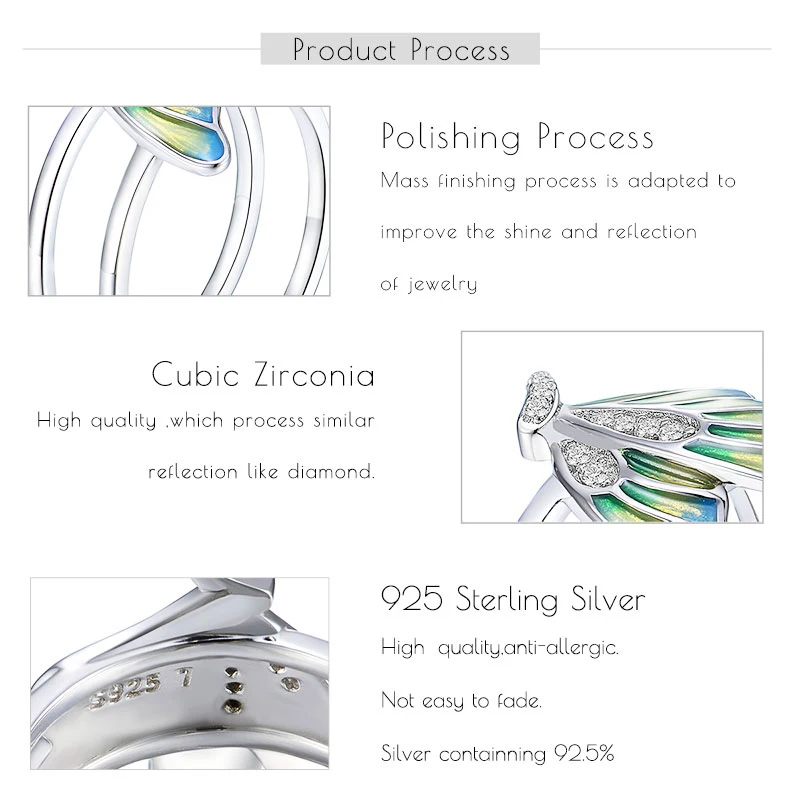 Product Process

Polishing Process

Mass finishing process is adapted to improve the shine and reflection of jewelry

Cubic Zirconia

High quality ,which process similar reflection like diamond.

S925 7

925 Sterling Silver

High quality,anti-allergic.

Not easy to fade.

Silver containning 92.5%